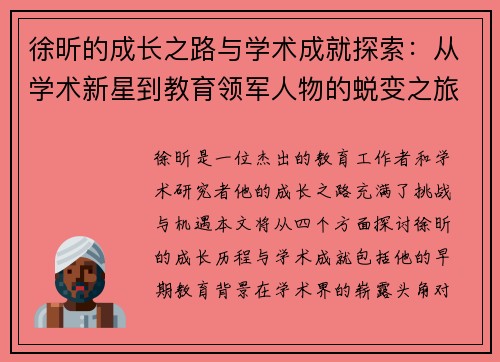 徐昕的成长之路与学术成就探索：从学术新星到教育领军人物的蜕变之旅

徐昕是一位杰出的教育工作者和学术研究者他的成长之路充满了挑战与机遇本文将从四个方面探讨徐昕的成长历程与学术成就包括他的早期教育背景在学术界的崭露头角对